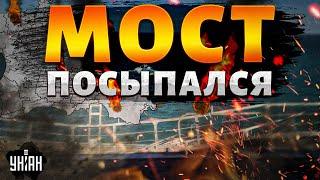 МОСТ
ПОСЫПАЛСЯ

УНІАН